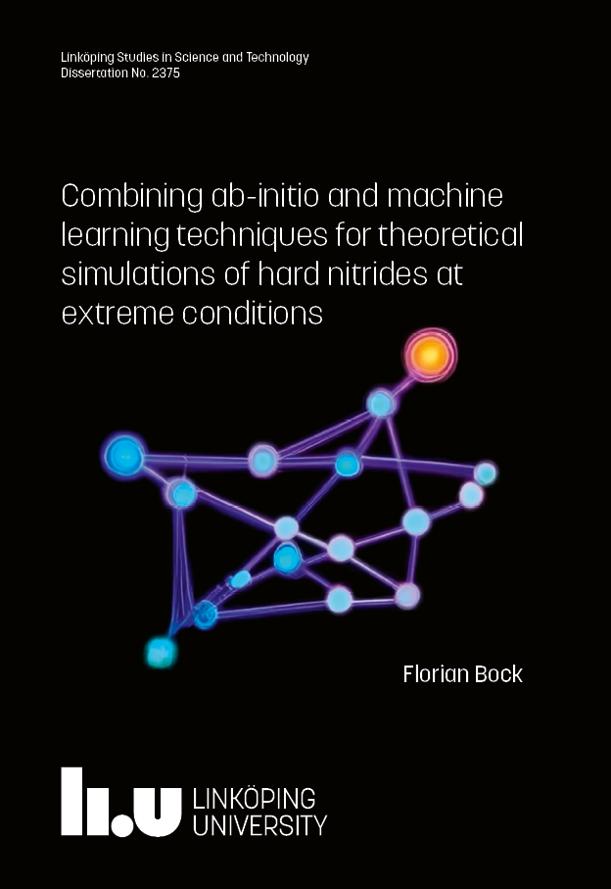 Linköping Studies in Science and Technology
Dissertation No. 2375

Combining ab-initio and machine learning techniques for theoretical simulations of hard nitrides at extreme conditions

Florian Bock

li.u LINKÖPING UNIVERSITY